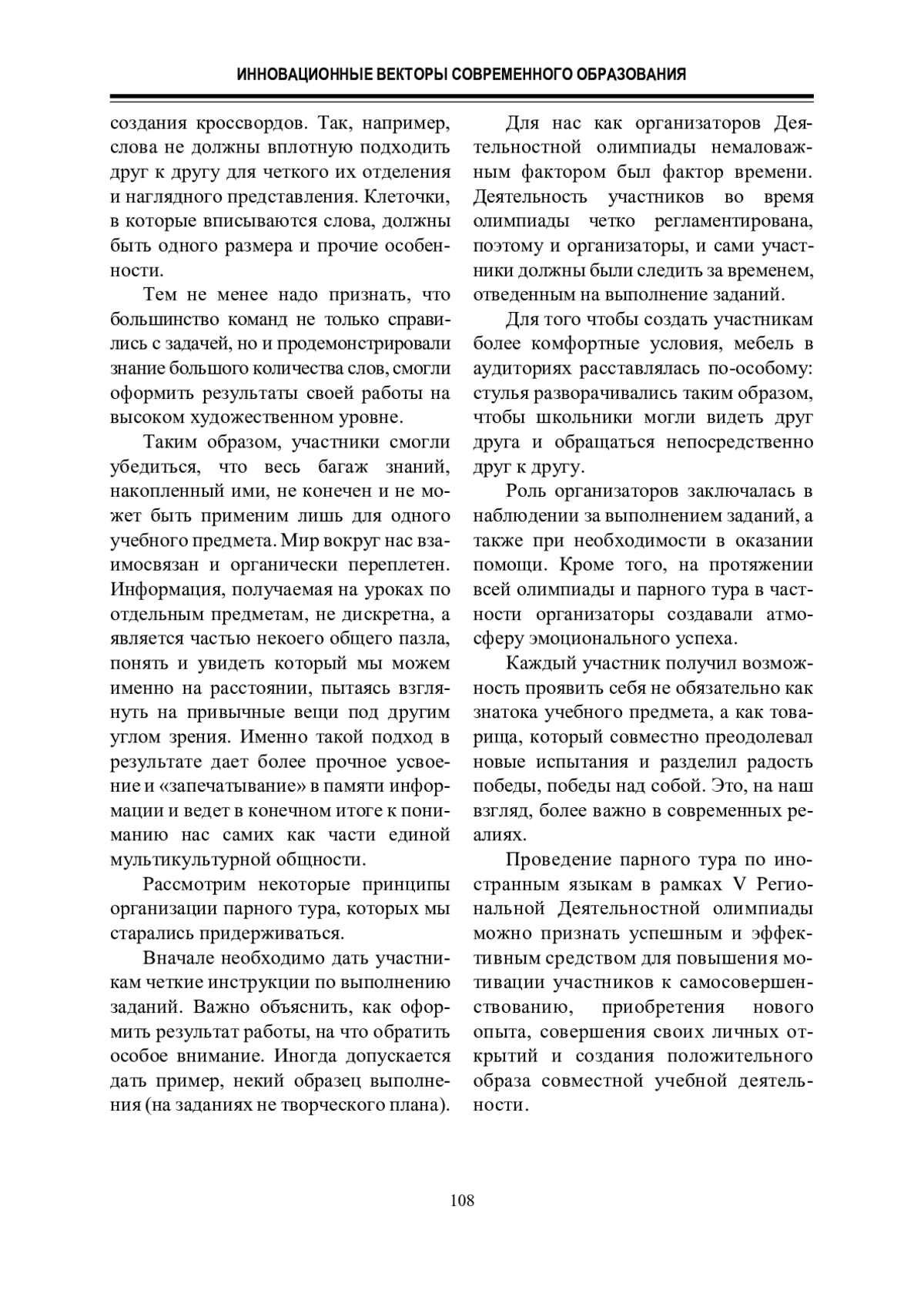 ИННОВАЦИОННЫЕ ВЕКТОРЫ СОВРЕМЕННОГО ОБРАЗОВАНИЯ

создания кроссвордов. Так, например, слова не должны вплотную подходить друг к другу для четкого их отделения и наглядного представления. Клеточки, в которые вписываются слова, должны быть одного размера и прочие особенности.

Тем не менее надо признать, что большинство команд не только справились с задачей, но и продемонстрировали знание большого количества слов, смогли оформить результаты своей работы на высоком художественном уровне.

Таким образом, участники смогли убедиться, что весь багаж знаний, накопленный ими, не конечен и не может быть применим лишь для одного учебного предмета. Мир вокруг нас взаимосвязан и органически переплетен. Информация, получаемая на уроках по отдельным предметам, не дискретна, а является частью некоего общего пазла, понять и увидеть который мы можем именно на расстоянии, пытаясь взглянуть на привычные вещи под другим углом зрения. Именно такой подход в результате дает более прочное усвоение и «запечатывание» в памяти информации и ведет в конечном итоге к пониманию нас самих как части единой мультикультурной общности.

Рассмотрим некоторые принципы организации парного тура, которых мы старались придерживаться.

Вначале необходимо дать участникам четкие инструкции по выполнению заданий. Важно объяснить, как оформить результат работы, на что обратить особое внимание. Иногда допускается дать пример, некий образец выполнения (на заданиях не творческого плана).

Для нас как организаторов Деятельностной олимпиады немаловажным фактором был фактор времени. Деятельность участников во время олимпиады четко регламентирована, поэтому и организаторы, и сами участники должны были следить за временем, отведенным на выполнение заданий.

Для того чтобы создать участникам более комфортные условия, мебель в аудиториях расставлялась по-особому: стулья разворачивались таким образом, чтобы школьники могли видеть друг друга и обращаться непосредственно друг к другу.

Роль организаторов заключалась в наблюдении за выполнением заданий, а также при необходимости в оказании помощи. Кроме того, на протяжении всей олимпиады и парного тура в частности организаторы создавали атмосферу эмоционального успеха.

Каждый участник получил возможность проявить себя не обязательно как знатока учебного предмета, а как товарища, который совместно преодолевал новые испытания и разделил радость победы, победы над собой. Это, на наш взгляд, более важно в современных реалиях.

Проведение парного тура по иностранным языкам в рамках V Региональной Деятельностной олимпиады можно признать успешным и эффективным средством для повышения мотивации участников к самосовершенствованию, приобретения нового опыта, совершения своих личных открытий и создания положительного образа совместной учебной деятельности.

108